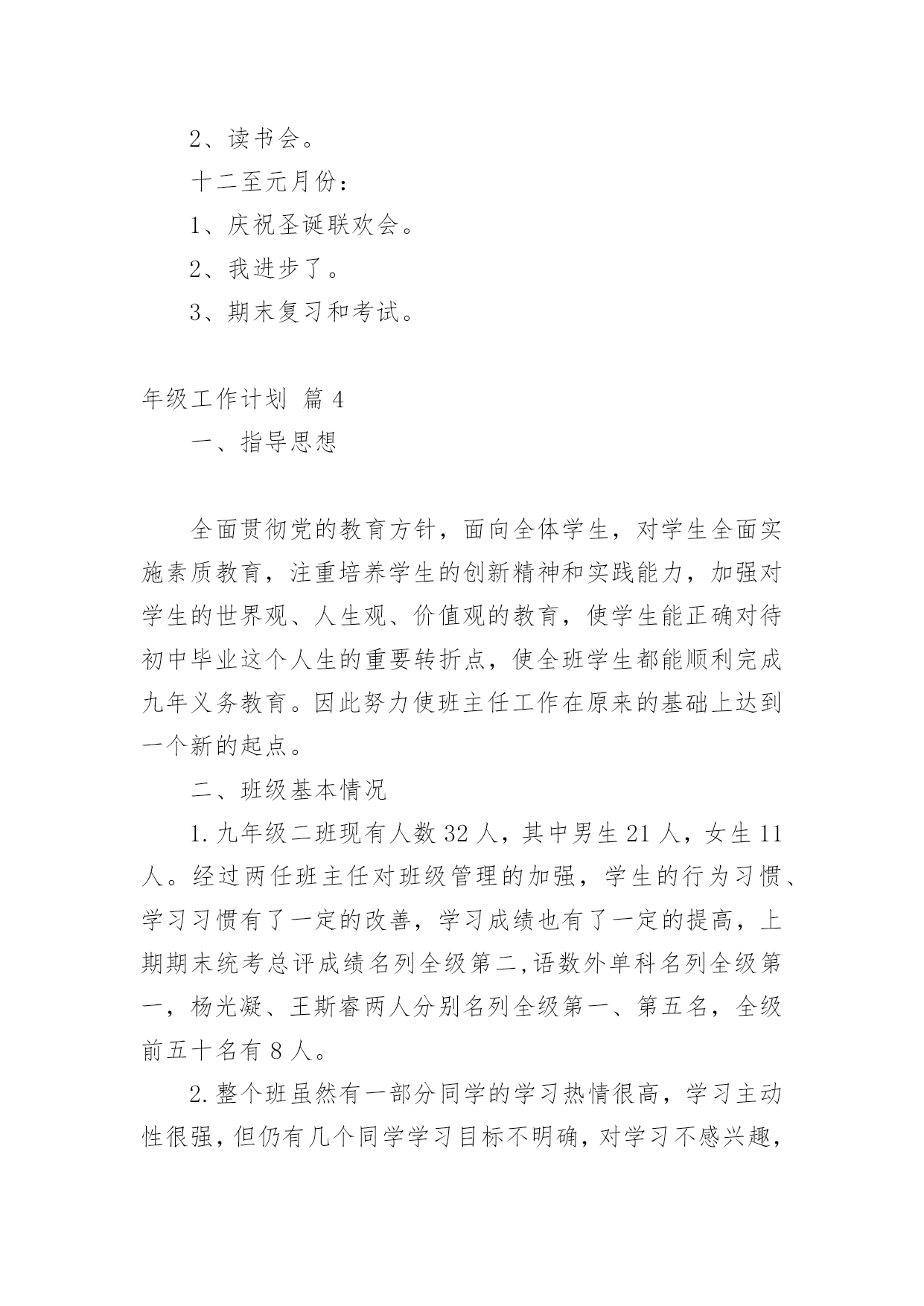 2、读书会。

十二至元月份：

1、庆祝圣诞联欢会。

2、我进步了。

3、期末复习和考试。

年级工作计划 篇 4

一、指导思想

全面贯彻党的教育方针，面向全体学生，对学生全面实施素质教育，注重培养学生的创新精神和实践能力，加强对学生的世界观、人生观、价值观的教育，使学生能正确对待初中毕业这个人生的重要转折点，使全班学生都能顺利完成九年义务教育。因此努力使班主任工作在原来的基础上达到一个新的起点。

二、班级基本情况

1.九年级二班现有人数 32 人，其中男生 21 人，女生 11 人。经过两任班主任对班级管理的加强，学生的行为习惯、学习习惯有了一定的改善，学习成绩也有了一定的提高，上期期末统考总评成绩名列全级第二,语数外单科名列全级第一，杨光凝、王斯睿两人分别名列全级第一、第五名，全级前五十名有 8 人。

2.整个班虽然有一部分同学的学习热情很高，学习主动性很强，但仍有几个同学学习目标不明确，对学习不感兴趣，